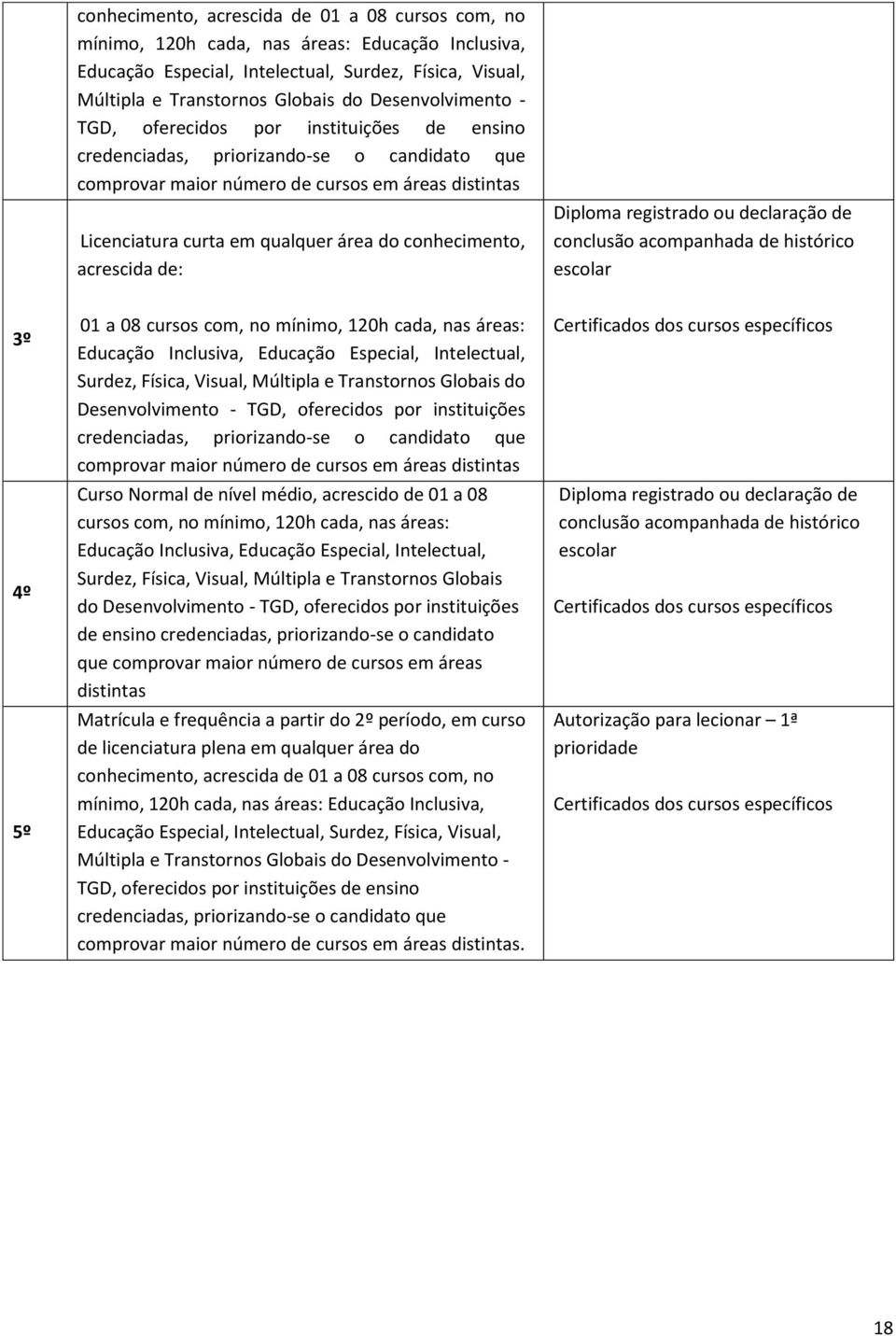 |  |  |  |
|---|---|---|
|  | conhecimento, acrescida de 01 a 08 cursos com, no mínimo, 120h cada, nas áreas: Educação Inclusiva, Educação Especial, Intelectual, Surdez, Física, Visual, Múltipla e Transtornos Globais do Desenvolvimento - TGD, oferecidos por instituições de ensino credenciadas, priorizando-se o candidato que comprovar maior número de cursos em áreas distintas |  |
| 3º | Licenciatura curta em qualquer área do conhecimento, acrescida de: 01 a 08 cursos com, no mínimo, 120h cada, nas áreas: Educação Inclusiva, Educação Especial, Intelectual, Surdez, Física, Visual, Múltipla e Transtornos Globais do Desenvolvimento - TGD, oferecidos por instituições credenciadas, priorizando-se o candidato que comprovar maior número de cursos em áreas distintas | Diploma registrado ou declaração de conclusão acompanhada de histórico escolar Certificados dos cursos específicos |
| 4º | Curso Normal de nível médio, acrescido de 01 a 08 cursos com, no mínimo, 120h cada, nas áreas: Educação Inclusiva, Educação Especial, Intelectual, Surdez, Física, Visual, Múltipla e Transtornos Globais do Desenvolvimento - TGD, oferecidos por instituições de ensino credenciadas, priorizando-se o candidato que comprovar maior número de cursos em áreas distintas | Diploma registrado ou declaração de conclusão acompanhada de histórico escolar Certificados dos cursos específicos |
| 5º | Matrícula e frequência a partir do 2º período, em curso de licenciatura plena em qualquer área do conhecimento, acrescida de 01 a 08 cursos com, no mínimo, 120h cada, nas áreas: Educação Inclusiva, Educação Especial, Intelectual, Surdez, Física, Visual, Múltipla e Transtornos Globais do Desenvolvimento - TGD, oferecidos por instituições de ensino credenciadas, priorizando-se o candidato que comprovar maior número de cursos em áreas distintas. | Autorização para lecionar – 1ª prioridade Certificados dos cursos específicos |

18